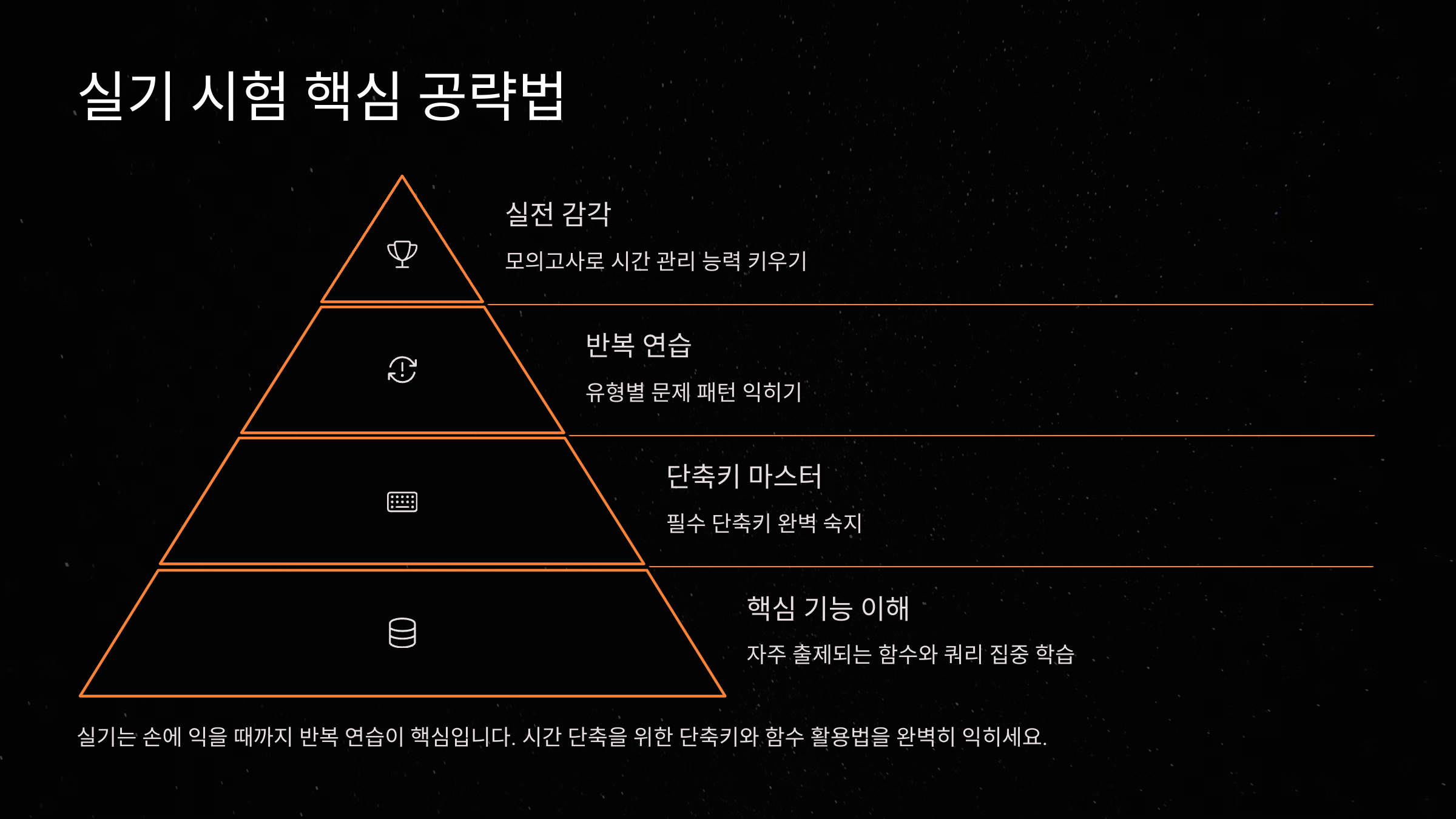 실기 시험 핵심 공략법

실전 감각

모의고사로 시간 관리 능력 키우기

반복 연습

유형별 문제 패턴 익히기

단축키 마스터

필수 단축키 완벽 숙지

핵심 기능 이해

자주 출제되는 함수와 쿼리 집중 학습

실기는 손에 익을 때까지 반복 연습이 핵심입니다. 시간 단축을 위한 단축키와 함수 활용법을 완벽히 익히세요.